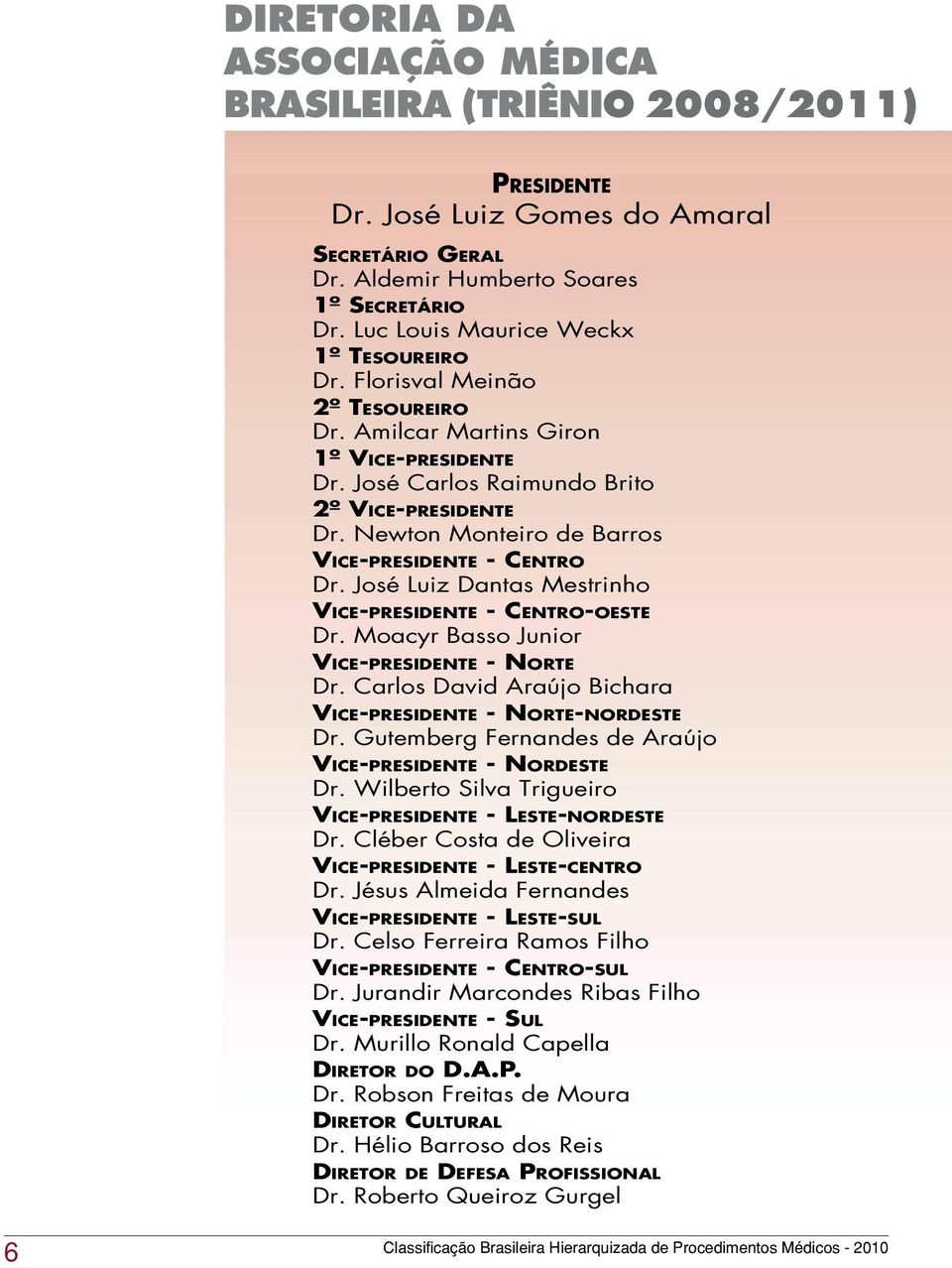 DIRETORIA DA ASSOCIAÇÃO MÉDICA BRASILEIRA (TRIÊNIO 2008/2011)

PRESIDENTE
Dr. José Luiz Gomes do Amaral

SECRETÁRIO GERAL
Dr. Aldemir Humberto Soares
1º SECRETÁRIO
Dr. Luc Louis Maurice Weckx
1º TESOUREIRO
Dr. Florisval Meinão
2º TESOUREIRO
Dr. Amilcar Martins Giron
1º VICE-PRESIDENTE
Dr. José Carlos Raimundo Brito
2º VICE-PRESIDENTE
Dr. Newton Monteiro de Barros
VICE-PRESIDENTE - CENTRO
Dr. José Luiz Dantas Mestrinho
VICE-PRESIDENTE - CENTRO-OESTE
Dr. Moacyr Basso Junior
VICE-PRESIDENTE - NORTE
Dr. Carlos David Araújo Bichara
VICE-PRESIDENTE - NORTE-NORDESTE
Dr. Gutemberg Fernandes de Araújo
VICE-PRESIDENTE - NORDESTE
Dr. Wilberto Silva Trigueiro
VICE-PRESIDENTE - LESTE-NORDESTE
Dr. Cléber Costa de Oliveira
VICE-PRESIDENTE - LESTE-CENTRO
Dr. Jésus Almeida Fernandes
VICE-PRESIDENTE - LESTE-SUL
Dr. Celso Ferreira Ramos Filho
VICE-PRESIDENTE - CENTRO-SUL
Dr. Jurandir Marcondes Ribas Filho
VICE-PRESIDENTE - SUL
Dr. Murillo Ronald Capella
DIRETOR DO D.A.P.
Dr. Robson Freitas de Moura
DIRETOR CULTURAL
Dr. Hélio Barroso dos Reis
DIRETOR DE DEFESA PROFISSIONAL
Dr. Roberto Queiroz Gurgel

6 Classificação Brasileira Hierarquizada de Procedimentos Médicos - 2010